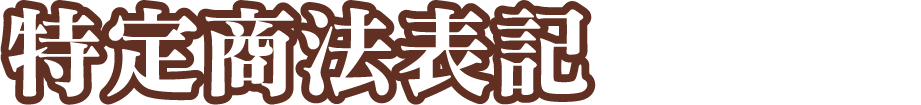 特定商法表記